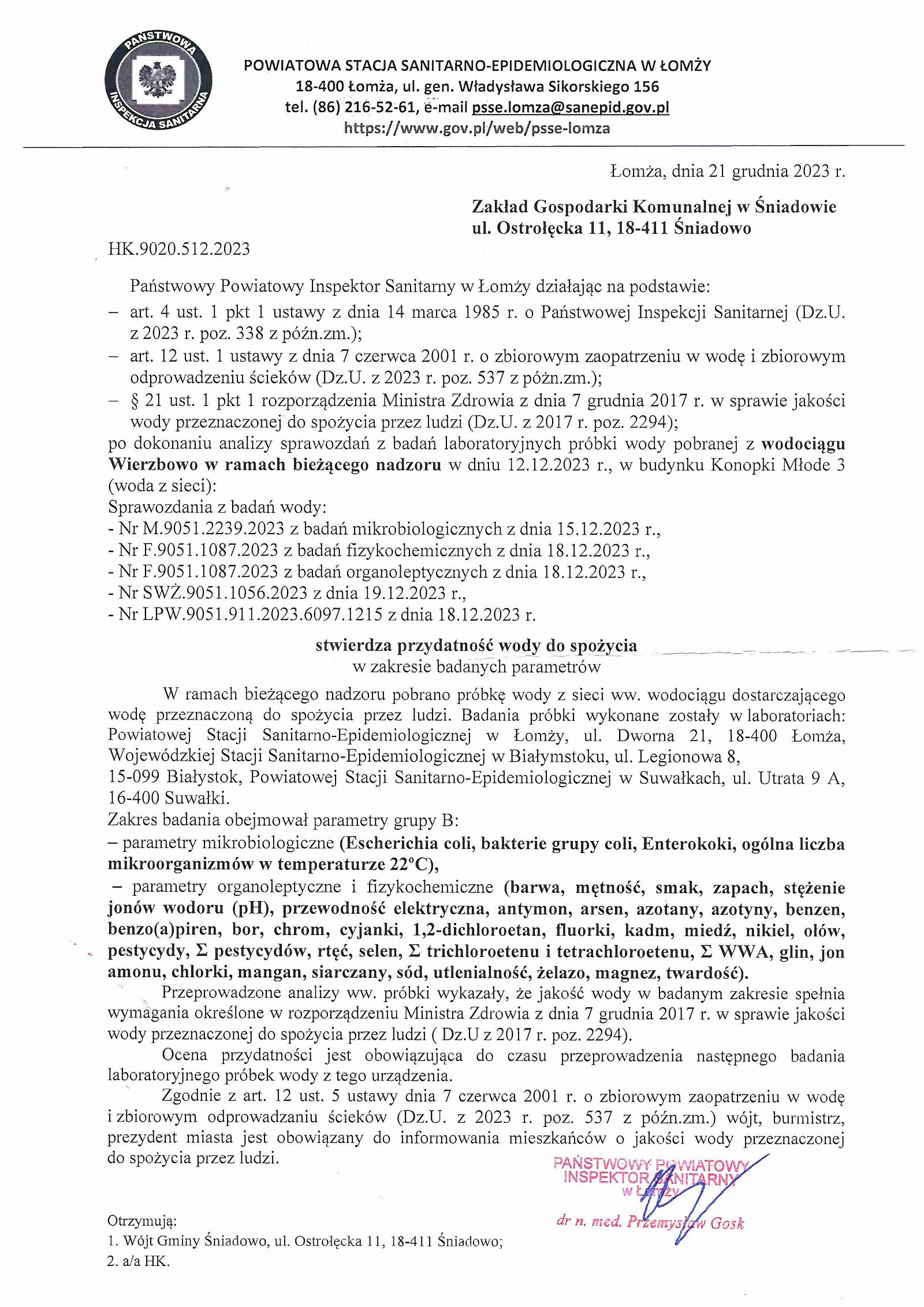 PAŃSTWOWA INSPEKCJA SANITARNA

POWIATOWA STACJA SANITARNO-EPIDEMIOLOGICZNA W ŁOMŻY
18-400 Łomża, ul. gen. Władysława Sikorskiego 156
tel. (86) 216-52-61, e-mail psse.lomza@sanepid.gov.pl
https://www.gov.pl/web/psse-lomza

Łomża, dnia 21 grudnia 2023 r.

Zakład Gospodarki Komunalnej w Śniadowie
ul. Ostrołęcka 11, 18-411 Śniadowo

HK.9020.512.2023

Państwowy Powiatowy Inspektor Sanitarny w Łomży działając na podstawie:
– art. 4 ust. 1 pkt 1 ustawy z dnia 14 marca 1985 r. o Państwowej Inspekcji Sanitarnej (Dz.U. z 2023 r. poz. 338 z późn.zm.);
– art. 12 ust. 1 ustawy z dnia 7 czerwca 2001 r. o zbiorowym zaopatrzeniu w wodę i zbiorowym odprowadzeniu ścieków (Dz.U. z 2023 r. poz. 537 z późn.zm.);
– § 21 ust. 1 pkt 1 rozporządzenia Ministra Zdrowia z dnia 7 grudnia 2017 r. w sprawie jakości wody przeznaczonej do spożycia przez ludzi (Dz.U. z 2017 r. poz. 2294);
po dokonaniu analizy sprawozdań z badań laboratoryjnych próbki wody pobranej z wodociągu Wierzbowo w ramach bieżącego nadzoru w dniu 12.12.2023 r., w budynku Konopki Młode 3 (woda z sieci):
Sprawozdania z badań wody:
- Nr M.9051.2239.2023 z badań mikrobiologicznych z dnia 15.12.2023 r.,
- Nr F.9051.1087.2023 z badań fizykochemicznych z dnia 18.12.2023 r.,
- Nr F.9051.1087.2023 z badań organoleptycznych z dnia 18.12.2023 r.,
- Nr SWŻ.9051.1056.2023 z dnia 19.12.2023 r.,
- Nr LPW.9051.911.2023.6097.1215 z dnia 18.12.2023 r.

stwierdza przydatność wody do spożycia
w zakresie badanych parametrów

W ramach bieżącego nadzoru pobrano próbkę wody z sieci ww. wodociągu dostarczającego wodę przeznaczoną do spożycia przez ludzi. Badania próbki wykonane zostały w laboratoriach: Powiatowej Stacji Sanitarno-Epidemiologicznej w Łomży, ul. Dworna 21, 18-400 Łomża, Wojewódzkiej Stacji Sanitarno-Epidemiologicznej w Białymstoku, ul. Legionowa 8, 15-099 Białystok, Powiatowej Stacji Sanitarno-Epidemiologicznej w Suwałkach, ul. Utrata 9 A, 16-400 Suwałki.
Zakres badania obejmował parametry grupy B:
– parametry mikrobiologiczne (Escherichia coli, bakterie grupy coli, Enterokoki, ogólna liczba mikroorganizmów w temperaturze 22°C),
– parametry organoleptyczne i fizykochemiczne (barwa, mętność, smak, zapach, stężenie jonów wodoru (pH), przewodność elektryczna, antymon, arsen, azotany, azotyny, benzen, benzo(a)piren, bor, chrom, cyjanki, 1,2-dichloroetan, fluorki, kadm, miedź, nikiel, ołów, pestycydy, Σ pestycydów, rtęć, selen, Σ trichloroetenu i tetrachloroetenu, Σ WWA, glin, jon amonu, chlorki, mangan, siarczany, sód, utlenialność, żelazo, magnez, twardość).
Przeprowadzone analizy ww. próbki wykazały, że jakość wody w badanym zakresie spełnia wymagania określone w rozporządzeniu Ministra Zdrowia z dnia 7 grudnia 2017 r. w sprawie jakości wody przeznaczonej do spożycia przez ludzi ( Dz.U z 2017 r. poz. 2294).
Ocena przydatności jest obowiązująca do czasu przeprowadzenia następnego badania laboratoryjnego próbek wody z tego urządzenia.
Zgodnie z art. 12 ust. 5 ustawy dnia 7 czerwca 2001 r. o zbiorowym zaopatrzeniu w wodę i zbiorowym odprowadzaniu ścieków (Dz.U. z 2023 r. poz. 537 z późn.zm.) wójt, burmistrz, prezydent miasta jest obowiązany do informowania mieszkańców o jakości wody przeznaczonej do spożycia przez ludzi.

PAŃSTWOWY POWIATOWY INSPEKTOR SANITARNY w Łomży
dr n. med. Przemysław Gosk

Otrzymują:
1. Wójt Gminy Śniadowo, ul. Ostrołęcka 11, 18-411 Śniadowo;
2. a/a HK.